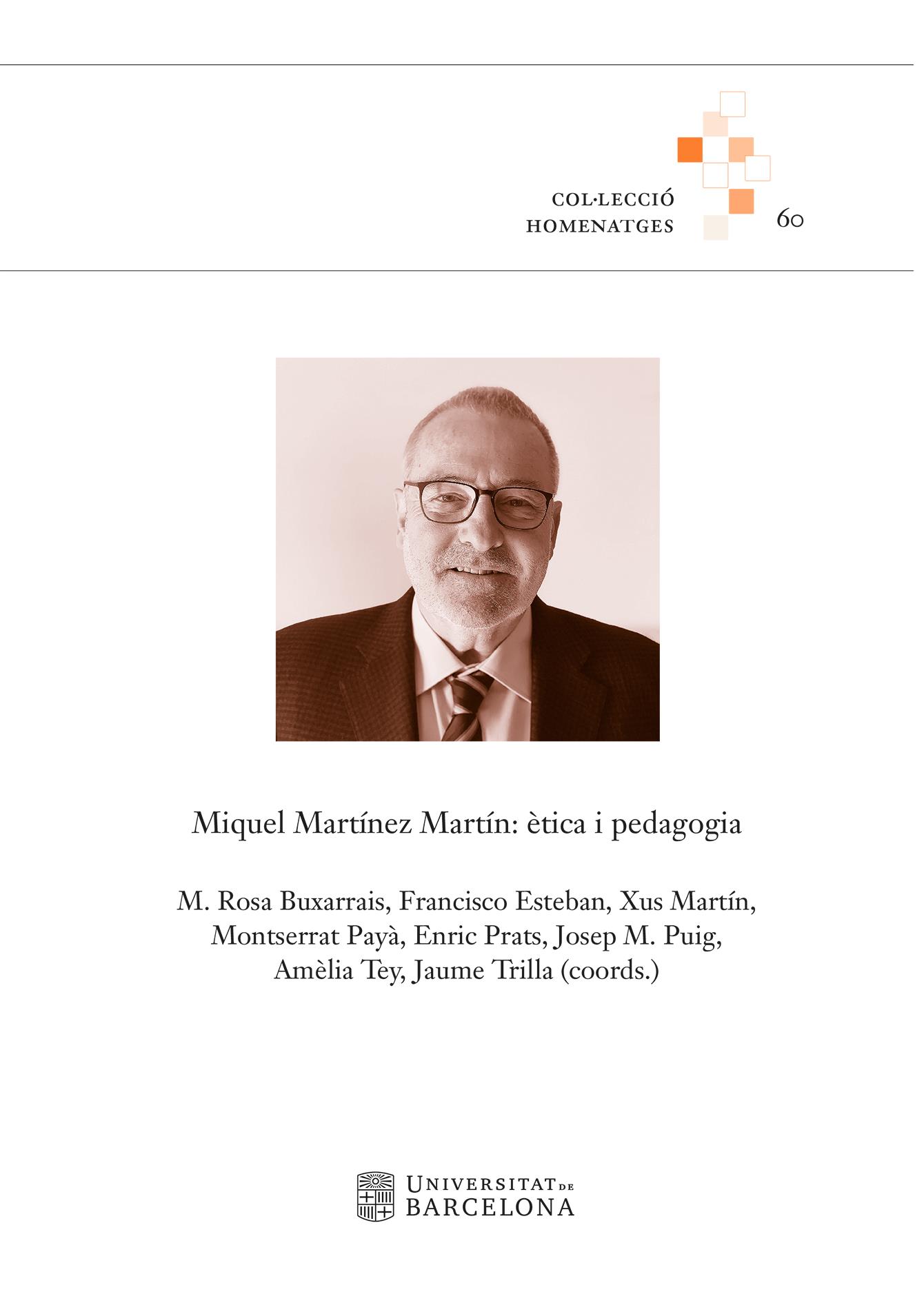 COL·LECCIÓ
HOMENATGES
60

Miquel Martínez Martín: ètica i pedagogia

M. Rosa Buxarrais, Francisco Esteban, Xus Martín, Montserrat Payà, Enric Prats, Josep M. Puig, Amèlia Tey, Jaume Trilla (coords.)

UNIVERSITAT DE BARCELONA